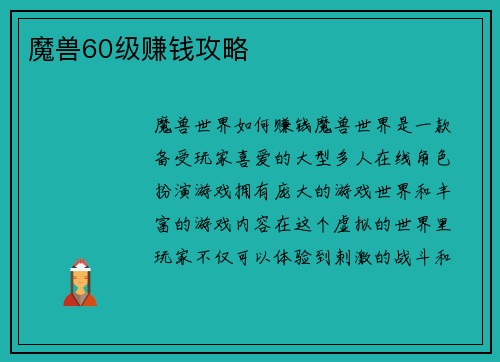 魔兽60级赚钱攻略

魔兽世界如何赚钱魔兽世界是一款备受玩家喜爱的大型多人在线角色扮演游戏拥有庞大的游戏世界和丰富的游戏内容在这个虚拟的世界里玩家不仅可以体验到刺激的战斗和